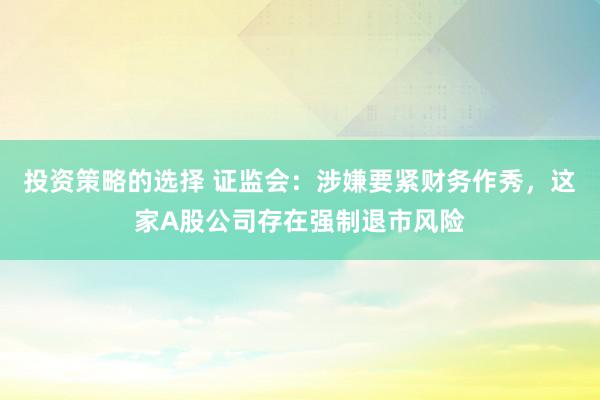 投资策略的选择 证监会：涉嫌要紧财务作秀，这家A股公司存在强制退市风险